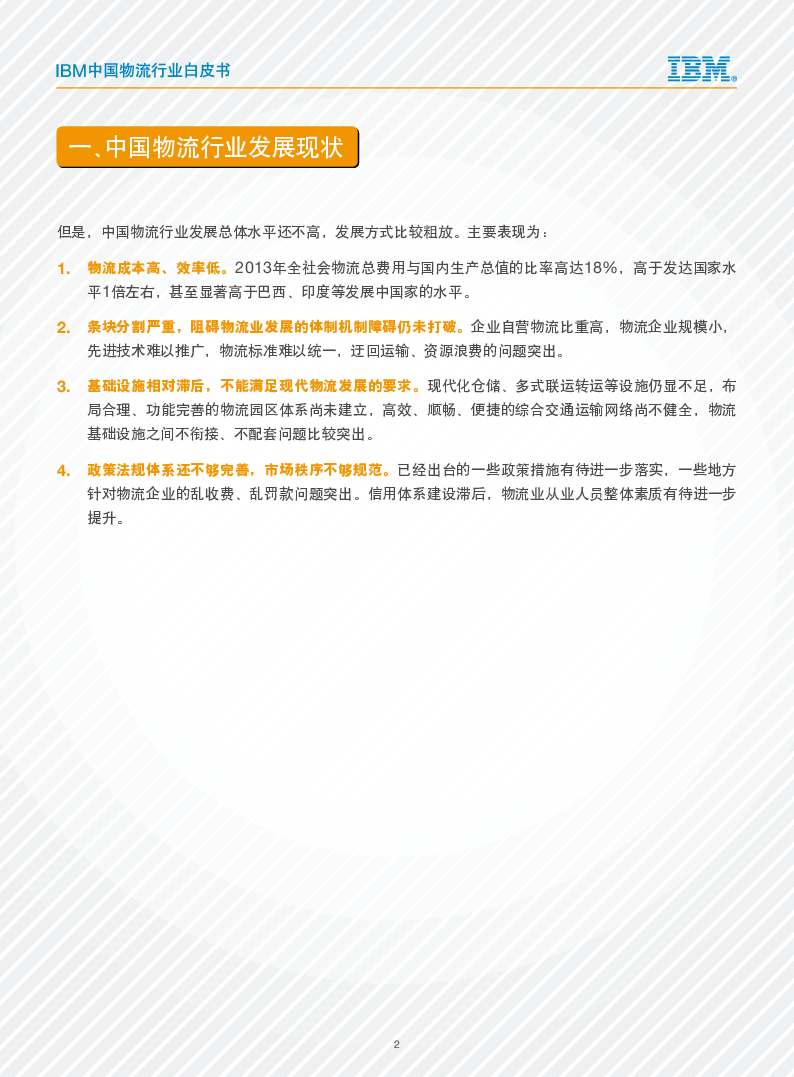 IBM中国物流行业白皮书

IBM

一、中国物流行业发展现状

但是，中国物流行业发展总体水平还不高，发展方式比较粗放。主要表现为：

1. 物流成本高、效率低。2013年全社会物流总费用与国内生产总值的比率高达18%，高于发达国家水平1倍左右，甚至显著高于巴西、印度等发展中国家的水平。

2. 条块分割严重，阻碍物流业发展的体制机制障碍仍未打破。企业自营物流比重高，物流企业规模小，先进技术难以推广，物流标准难以统一，迂回运输、资源浪费的问题突出。

3. 基础设施相对滞后，不能满足现代物流发展的要求。现代化仓储、多式联运转运等设施仍显不足，布局合理、功能完善的物流园区体系尚未建立，高效、顺畅、便捷的综合交通运输网络尚不健全，物流基础设施之间不衔接、不配套问题比较突出。

4. 政策法规体系还不够完善，市场秩序不够规范。已经出台的一些政策措施有待进一步落实，一些地方针对物流企业的乱收费、乱罚款问题突出。信用体系建设滞后，物流业从业人员整体素质有待进一步提升。

2